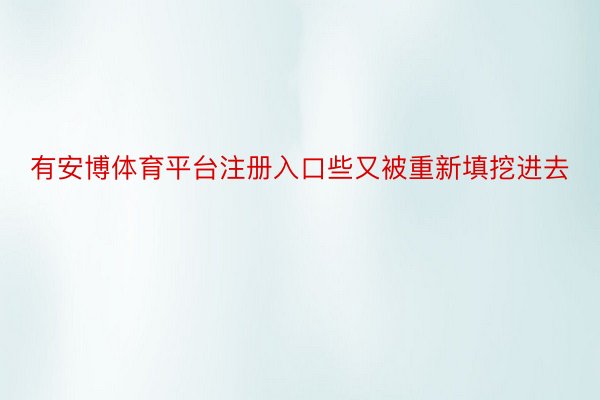 有安博体育平台注册入口些又被重新填挖进去